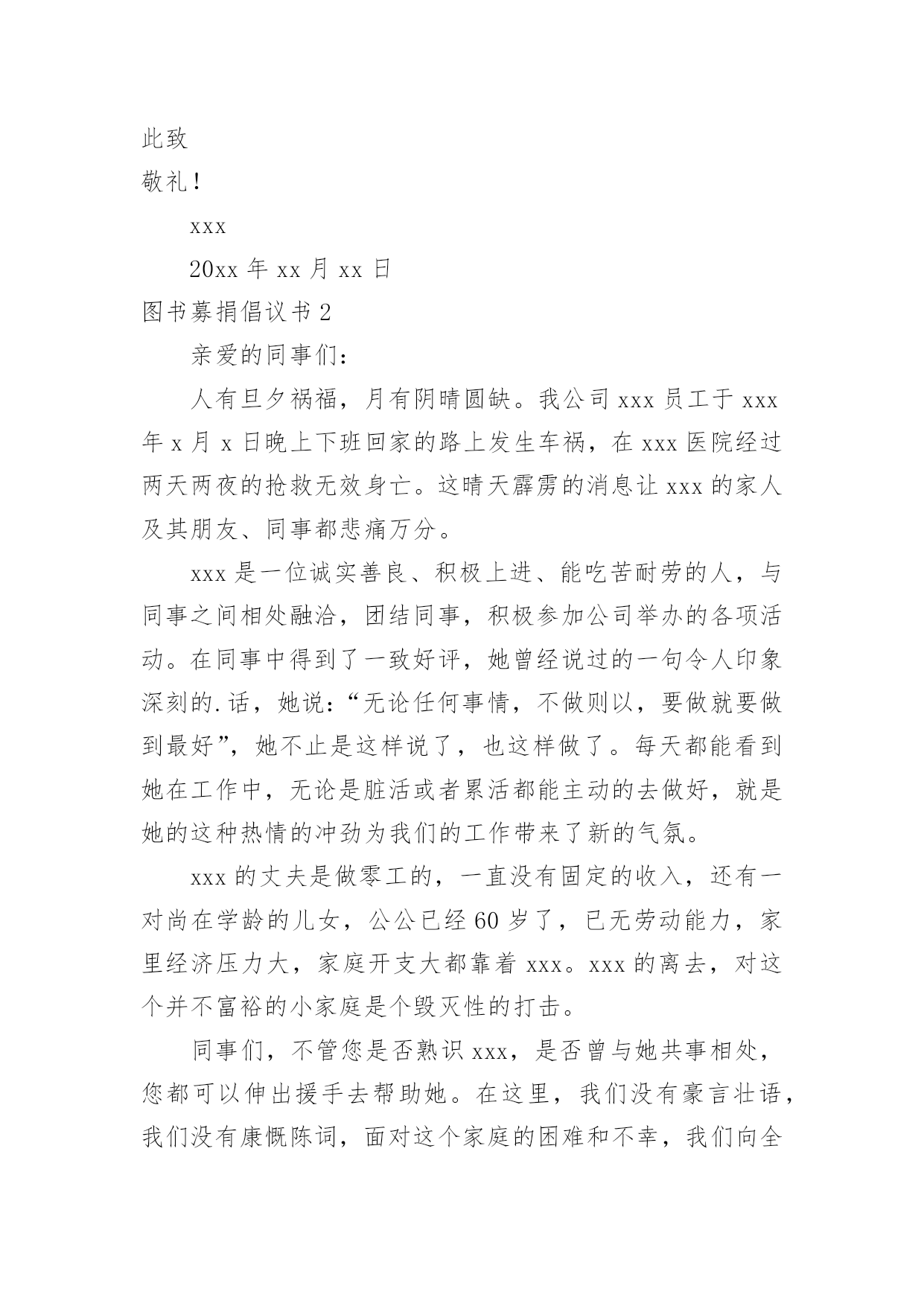 此致

敬礼！

xxx

20xx 年 xx 月 xx 日

图书募捐倡议书 2

亲爱的同事们：

人有旦夕祸福，月有阴晴圆缺。我公司 xxx 员工于 xxx 年 x 月 x 日晚上下班回家的路上发生车祸，在 xxx 医院经过两天两夜的抢救无效身亡。这晴天霹雳的消息让 xxx 的家人及其朋友、同事都悲痛万分。

xxx 是一位诚实善良、积极上进、能吃苦耐劳的人，与同事之间相处融洽，团结同事，积极参加公司举办的各项活动。在同事中得到了一致好评，她曾经说过的一句令人印象深刻的.话，她说：“无论任何事情，不做则以，要做就要做到最好”，她不止是这样说了，也这样做了。每天都能看到她在工作中，无论是脏活或者累活都能主动的去做好，就是她的这种热情的冲劲为我们的工作带来了新的气氛。

xxx 的丈夫是做零工的，一直没有固定的收入，还有一对尚在学龄的儿女，公公已经 60 岁了，已无劳动能力，家里经济压力大，家庭开支大都靠着 xxx。xxx 的离去，对这个并不富裕的小家庭是个毁灭性的打击。

同事们，不管您是否熟识 xxx，是否曾与她共事相处，您都可以伸出援手去帮助她。在这里，我们没有豪言壮语，我们没有康慨陈词，面对这个家庭的困难和不幸，我们向全